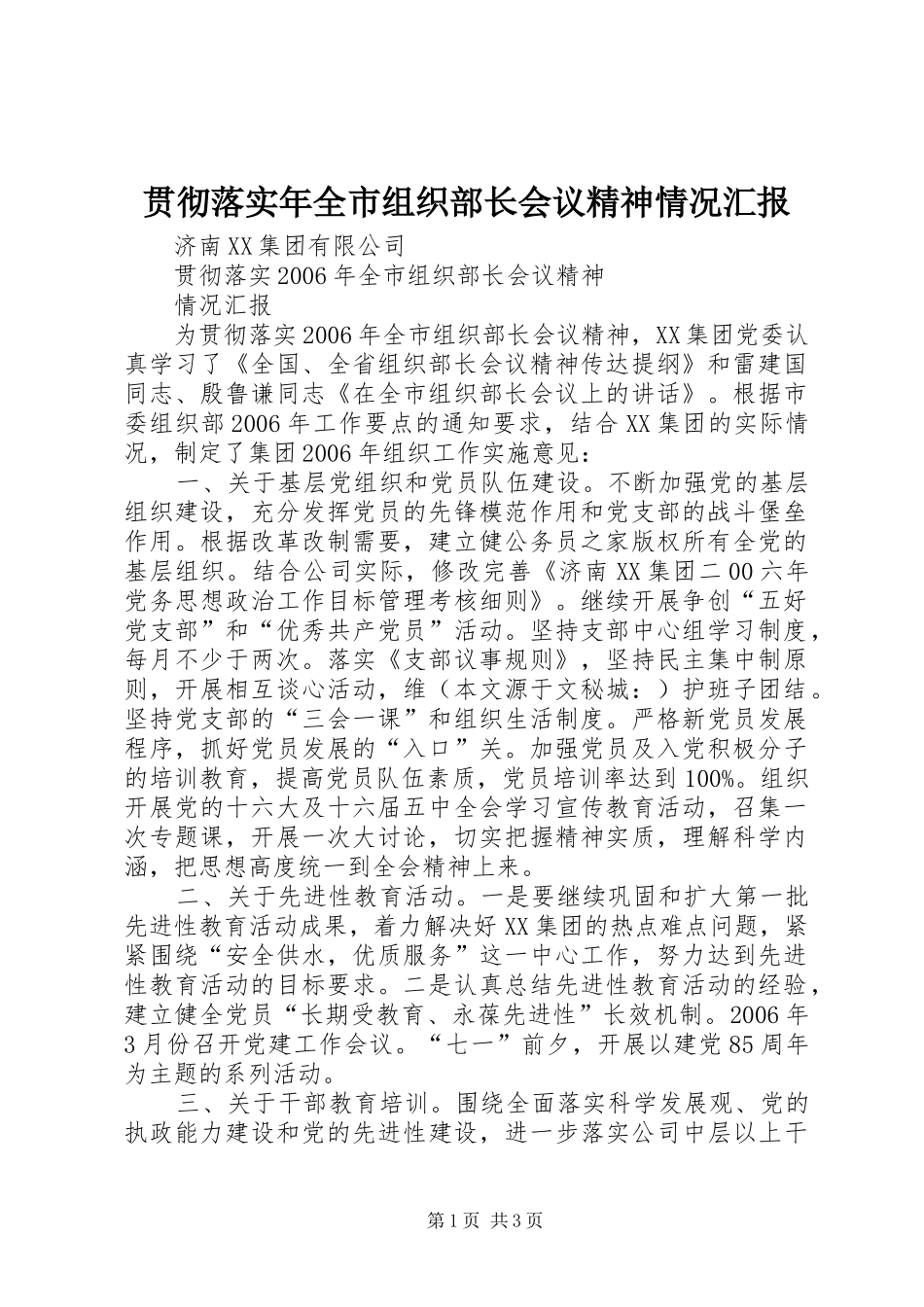 贯彻落实年全市组织部长会议精神情况汇报

济南XX集团有限公司

贯彻落实2006年全市组织部长会议精神

情况汇报

为贯彻落实2006年全市组织部长会议精神，XX集团党委认真学习了《全国、全省组织部长会议精神传达提纲》和雷建国同志、殷鲁谦同志《在全市组织部长会议上的讲话》。根据市委组织部2006年工作要点的通知要求，结合XX集团的实际情况，制定了集团2006年组织工作实施意见：

一、关于基层党组织和党员队伍建设。不断加强党的基层组织建设，充分发挥党员的先锋模范作用和党支部的战斗堡垒作用。根据改革改制需要，建立健公务员之家版权所有全党的基层组织。结合公司实际，修改完善《济南XX集团二00六年党务思想政治工作目标管理考核细则》。继续开展争创“五好党支部”和“优秀共产党员”活动。坚持支部中心组学习制度，每月不少于两次。落实《支部议事规则》，坚持民主集中制原则，开展相互谈心活动，维（本文源于文秘城：）护班子团结。坚持党支部的“三会一课”和组织生活制度。严格新党员发展程序，抓好党员发展的“入口”关。加强党员及入党积极分子的培训教育，提高党员队伍素质，党员培训率达到100%。组织开展党的十六大及十六届五中全会学习宣传教育活动，召集一次专题课，开展一次大讨论，切实把握精神实质，理解科学内涵，把思想高度统一到全会精神上来。

二、关于先进性教育活动。一是要继续巩固和扩大第一批先进性教育活动成果，着力解决好XX集团的热点难点问题，紧紧围绕“安全供水，优质服务”这一中心工作，努力达到先进性教育活动的目标要求。二是认真总结先进性教育活动的经验，建立健全党员“长期受教育、永葆先进性”长效机制。2006年3月份召开党建工作会议。“七一”前夕，开展以建党85周年为主题的系列活动。

三、关于干部教育培训。围绕全面落实科学发展观、党的执政能力建设和党的先进性建设，进一步落实公司中层以上干

第1页 共3页